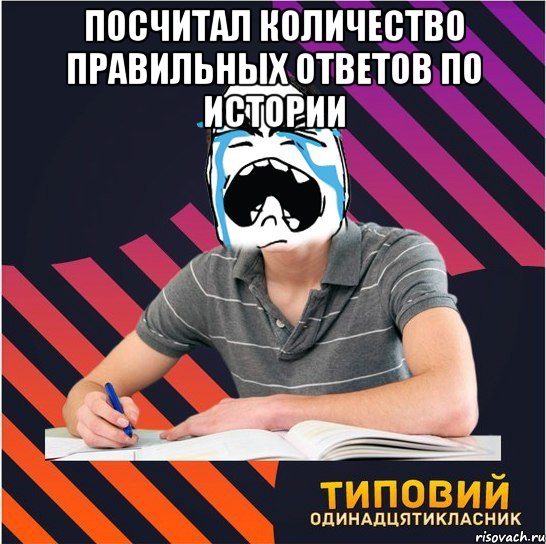 ПОСЧИТАЛ КОЛИЧЕСТВО ПРАВИЛЬНЫХ ОТВЕТОВ ПО ИСТОРИИ

ТИПОВИЙ
ОДИНАДЦЯТИКЛАСНИК

risovach.ru